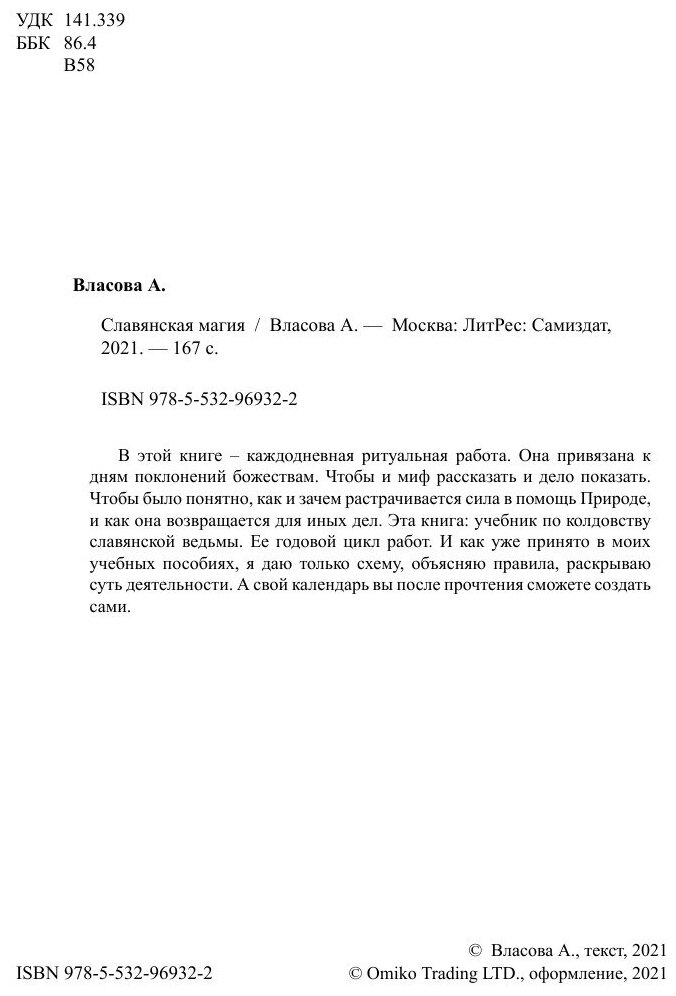 УДК 141.339
ББК 86.4
В58

Власова А.

Славянская магия / Власова А. — Москва: ЛитРес: Самиздат, 2021. — 167 с.

ISBN 978-5-532-96932-2

В этой книге – каждодневная ритуальная работа. Она привязана к дням поклонений божествам. Чтобы и миф рассказать и дело показать. Чтобы было понятно, как и зачем растрачивается сила в помощь Природе, и как она возвращается для иных дел. Эта книга: учебник по колдовству славянской ведьмы. Ее годовой цикл работ. И как уже принято в моих учебных пособиях, я даю только схему, объясняю правила, раскрываю суть деятельности. А свой календарь вы после прочтения сможете создать сами.

ISBN 978-5-532-96932-2

© Власова А., текст, 2021
© Omiko Trading LTD., оформление, 2021